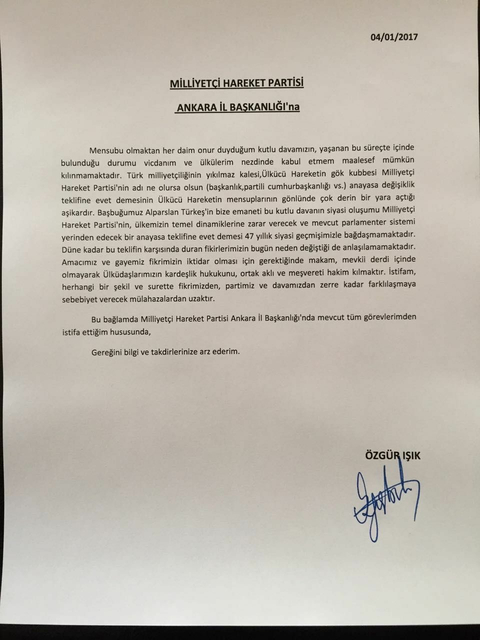 04/01/2017

MİLLİYETÇİ HAREKET PARTİSİ

ANKARA İL BAŞKANLIĞI'na

Mensubu olmaktan her daim onur duyduğum kutlu davamızın, yaşanan bu süreçte içinde bulunduğu durumu vicdanım ve ülkülerim nezdinde kabul etmem maalesef mümkün kılınmamaktadır. Türk milliyetçiliğinin yıkılmaz kalesi,Ülkücü Hareketin gök kubbesi Milliyetçi Hareket Partisi'nin adı ne olursa olsun (başkanlık,partili cumhurbaşkanlığı vs.) anayasa değişiklik teklifine evet demesinin Ülkücü Hareketin mensuplarının gönlünde çok derin bir yara açtığı aşikardır. Başbuğumuz Alparslan Türkeş'in bize emaneti bu kutlu davanın siyasi oluşumu Milliyetçi Hareket Partisi'nin, ülkemizin temel dinamiklerine zarar verecek ve mevcut parlamenter sistemi yerinden edecek bir anayasa teklifine evet demesi 47 yıllık siyasi geçmişimizle bağdaşmamaktadır. Düne kadar bu teklifin karşısında duran fikirlerimizin bugün neden değiştiği de anlaşılamamaktadır. Amacımız ve gayemiz fikrimizin iktidar olması için gerektiğinde makam, mevkii derdi içinde olmayarak Ülküdaşlarımızın kardeşlik hukukunu, ortak aklı ve meşvereti hakim kılmaktır. İstifam, herhangi bir şekil ve surette fikrimizden, partimiz ve davamızdan zerre kadar farklılaşmaya sebebiyet verecek mülahazalardan uzaktır.

Bu bağlamda Milliyetçi Hareket Partisi Ankara İl Başkanlığı'nda mevcut tüm görevlerimden istifa ettiğim hususunda,

Gereğini bilgi ve takdirlerinize arz ederim.

ÖZGÜR IŞIK